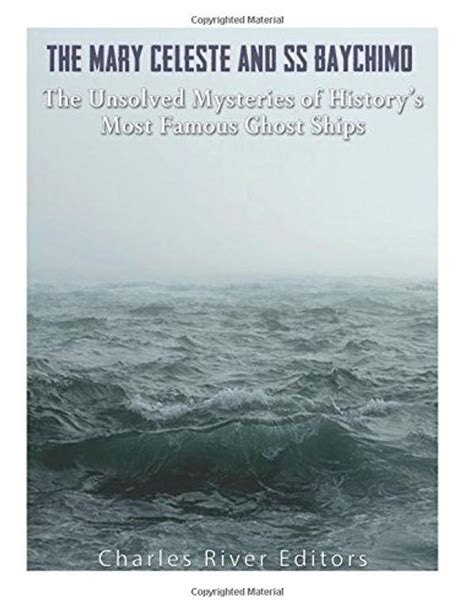 Copyrighted Material

THE MARY CELESTE AND SS BAYCHIMO

The Unsolved Mysteries of History's Most Famous Ghost Ships

Charles River Editors

Copyrighted Material